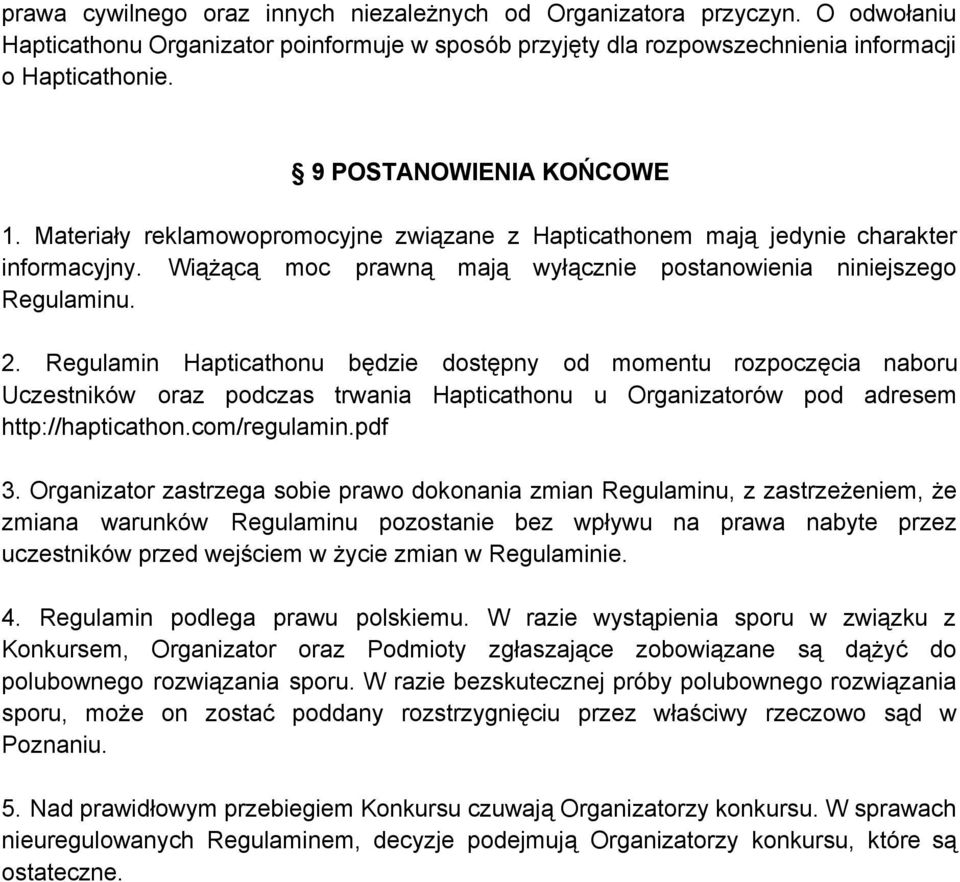 prawa cywilnego oraz innych niezależnych od Organizatora przyczyn. O odwołaniu Hapticathonu Organizator poinformuje w sposób przyjęty dla rozpowszechnienia informacji o Hapticathonie.

§ 9 POSTANOWIENIA KOŃCOWE

1. Materiały reklamowopromocyjne związane z Hapticathonem mają jedynie charakter informacyjny. Wiążącą moc prawną mają wyłącznie postanowienia niniejszego Regulaminu.

2. Regulamin Hapticathonu będzie dostępny od momentu rozpoczęcia naboru Uczestników oraz podczas trwania Hapticathonu u Organizatorów pod adresem http://hapticathon.com/regulamin.pdf

3. Organizator zastrzega sobie prawo dokonania zmian Regulaminu, z zastrzeżeniem, że zmiana warunków Regulaminu pozostanie bez wpływu na prawa nabyte przez uczestników przed wejściem w życie zmian w Regulaminie.

4. Regulamin podlega prawu polskiemu. W razie wystąpienia sporu w związku z Konkursem, Organizator oraz Podmioty zgłaszające zobowiązane są dążyć do polubownego rozwiązania sporu. W razie bezskutecznej próby polubownego rozwiązania sporu, może on zostać poddany rozstrzygnięciu przez właściwy rzeczowo sąd w Poznaniu.

5. Nad prawidłowym przebiegiem Konkursu czuwają Organizatorzy konkursu. W sprawach nieuregulowanych Regulaminem, decyzje podejmują Organizatorzy konkursu, które są ostateczne.